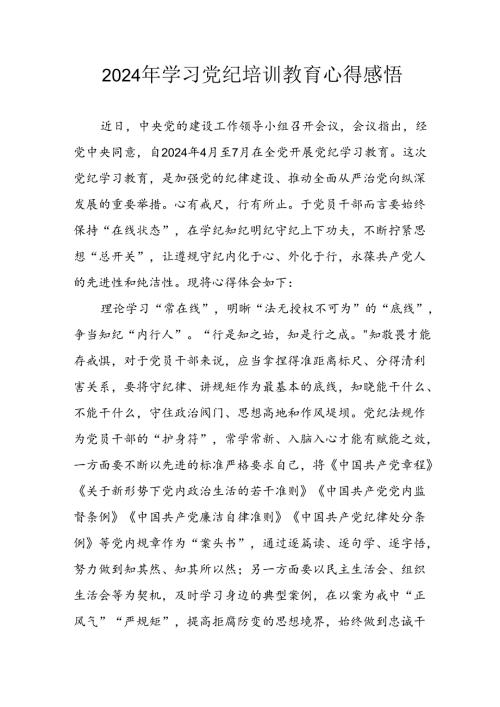 2024年学习党纪培训教育心得感悟

近日，中央党的建设工作领导小组召开会议，会议指出，经党中央同意，自2024年4月至7月在全党开展党纪学习教育。这次党纪学习教育，是加强党的纪律建设、推动全面从严治党向纵深发展的重要举措。心有戒尺，行有所止。于党员干部而言要始终保持“在线状态”，在学纪知纪明纪守纪上下功夫，不断拧紧思想“总开关”，让遵规守纪内化于心、外化于行，永葆共产党人的先进性和纯洁性。现将心得体会如下：

理论学习“常在线”，明晰“法无授权不可为”的“底线”，争当知纪“内行人”。“行是知之始，知是行之成。"知敬畏才能存戒惧，对于党员干部来说，应当拿捏得准距离标尺、分得清利害关系，要将守纪律、讲规矩作为最基本的底线，知晓能干什么、不能干什么，守住政治阀门、思想高地和作风堤坝。党纪法规作为党员干部的“护身符”，常学常新、入脑入心才能有赋能之效，一方面要不断以先进的标准严格要求自己，将《中国共产党章程》《关于新形势下党内政治生活的若干准则》《中国共产党党内监督条例》《中国共产党廉洁自律准则》《中国共产党纪律处分条例》等党内规章作为“案头书”，通过逐篇读、逐句学、逐字悟，努力做到知其然、知其所以然；另一方面要以民主生活会、组织生活会等为契机，及时学习身边的典型案例，在以案为戒中“正风气”“严规矩”，提高拒腐防变的思想境界，始终做到忠诚干